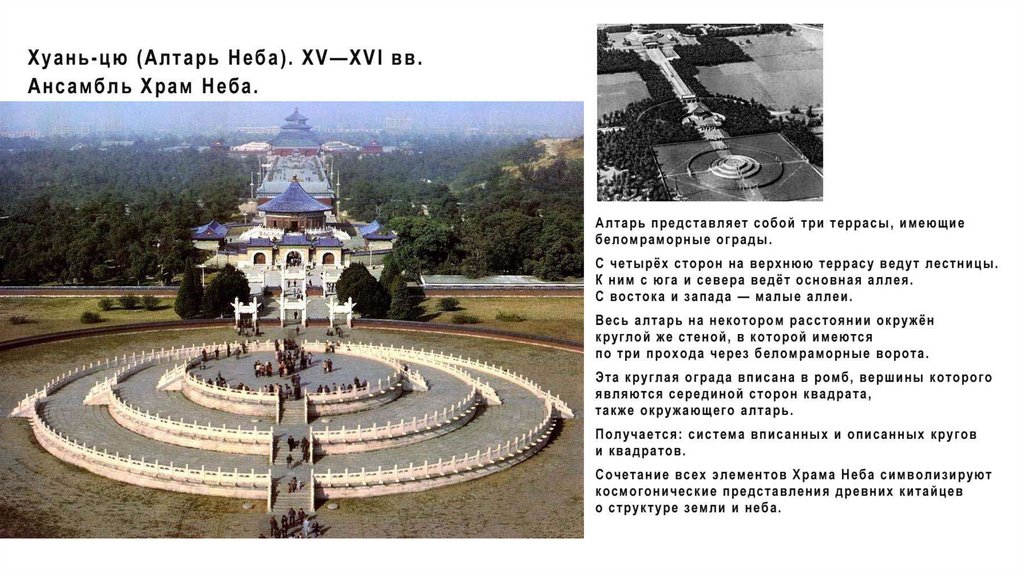 Хуань-цю (Алтарь Неба). XV—XVI вв.
Ансамбль Храм Неба.

Алтарь представляет собой три террасы, имеющие беломраморные ограды.

С четырёх сторон на верхнюю террасу ведут лестницы. К ним с юга и севера ведёт основная аллея. С востока и запада — малые аллеи.

Весь алтарь на некотором расстоянии окружён круглой же стеной, в которой имеются по три прохода через беломраморные ворота.

Эта круглая ограда вписана в ромб, вершины которого являются серединой сторон квадрата, также окружающего алтарь.

Получается: система вписанных и описанных кругов и квадратов.

Сочетание всех элементов Храма Неба символизируют космогонические представления древних китайцев о структуре земли и неба.